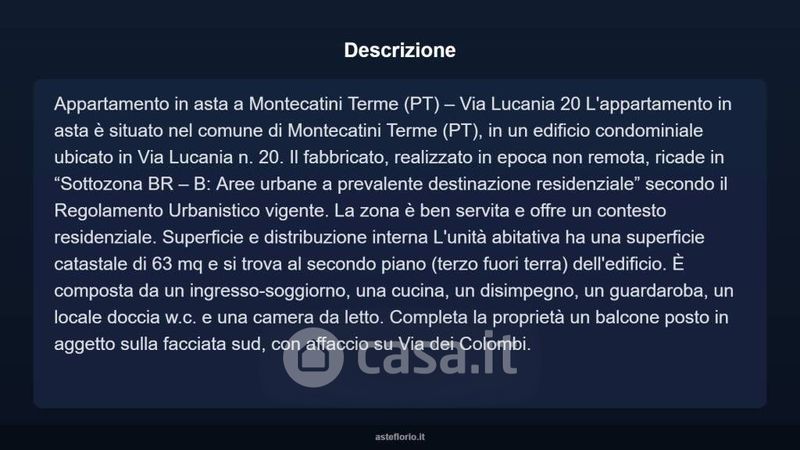 Descrizione

Appartamento in asta a Montecatini Terme (PT) – Via Lucania 20 L'appartamento in asta è situato nel comune di Montecatini Terme (PT), in un edificio condominiale ubicato in Via Lucania n. 20. Il fabbricato, realizzato in epoca non remota, ricade in "Sottozona BR – B: Aree urbane a prevalente destinazione residenziale" secondo il Regolamento Urbanistico vigente. La zona è ben servita e offre un contesto residenziale. Superficie e distribuzione interna L'unità abitativa ha una superficie catastale di 63 mq e si trova al secondo piano (terzo fuori terra) dell'edificio. È composta da un ingresso-soggiorno, una cucina, un disimpegno, un guardaroba, un locale doccia w.c. e una camera da letto. Completa la proprietà un balcone posto in aggetto sulla facciata sud, con affaccio su Via dei Colombi.

casa.it

asteflorio.it